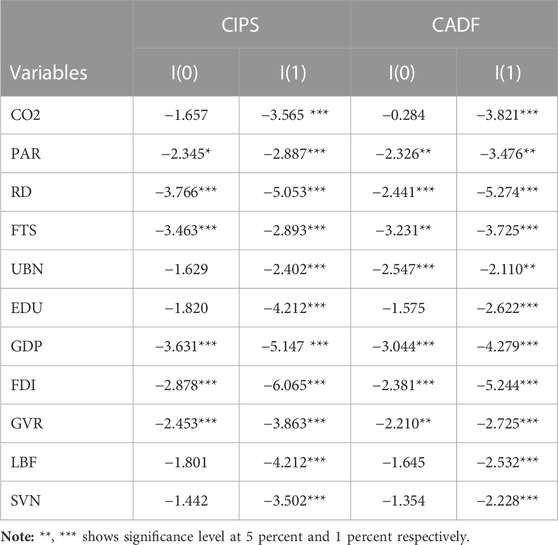 | Variables | CIPS I(0) | CIPS I(1) | CADF I(0) | CADF I(1) |
|---|---|---|---|---|
| CO2 | −1.657 | −3.565 *** | −0.284 | −3.821*** |
| PAR | −2.345* | −2.887*** | −2.326** | −3.476** |
| RD | −3.766*** | −5.053*** | −2.441*** | −5.274*** |
| FTS | −3.463*** | −2.893*** | −3.231** | −3.725*** |
| UBN | −1.629 | −2.402*** | −2.547*** | −2.110** |
| EDU | −1.820 | −4.212*** | −1.575 | −2.622*** |
| GDP | −3.631*** | −5.147 *** | −3.044*** | −4.279*** |
| FDI | −2.878*** | −6.065*** | −2.381*** | −5.244*** |
| GVR | −2.453*** | −3.863*** | −2.210** | −2.725*** |
| LBF | −1.801 | −4.212*** | −1.645 | −2.532*** |
| SVN | −1.442 | −3.502*** | −1.354 | −2.228*** |

Note: **, *** shows significance level at 5 percent and 1 percent respectively.